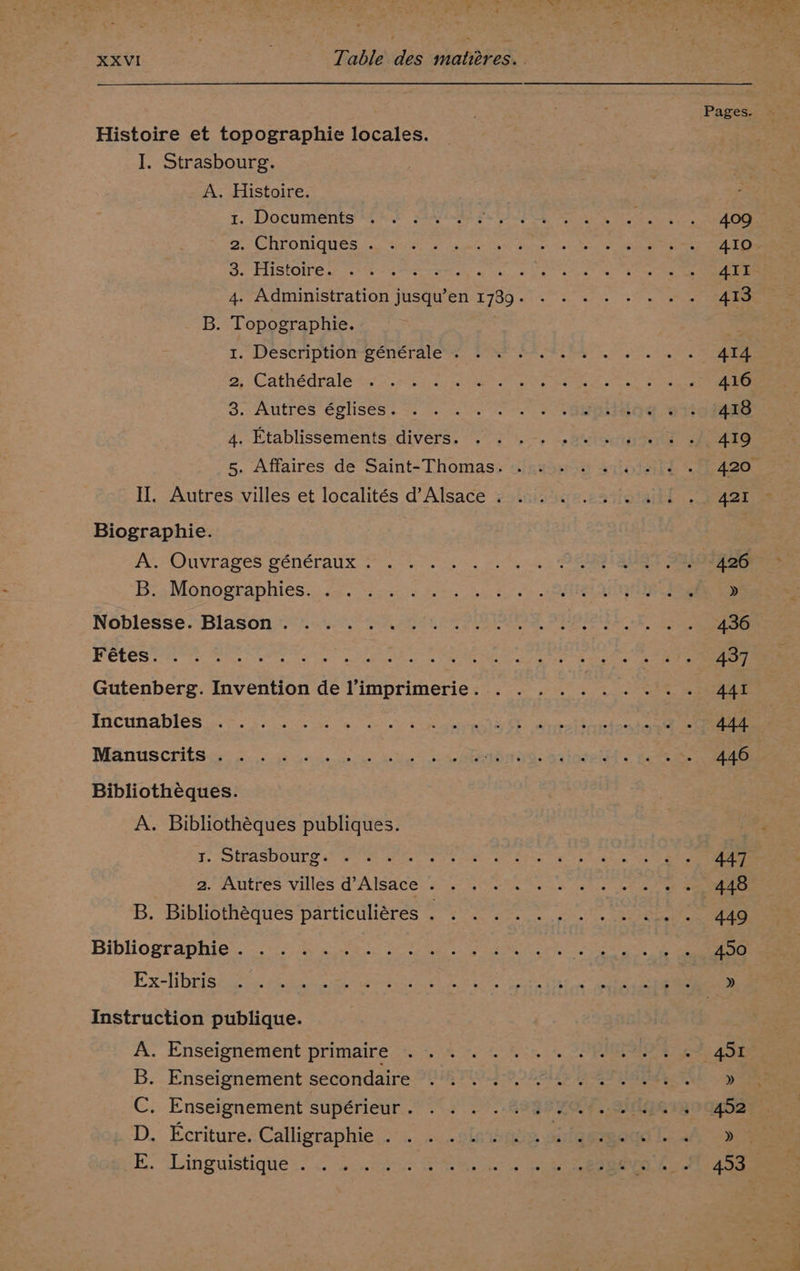 XXVI Table des matières.

Pages.

Histoire et topographie locales.

I. Strasbourg.

A. Histoire.

1. Documents 409

2. Chroniques 410

3. Histoire 411

4. Administration jusqu'en 1789 413

B. Topographie.

1. Description générale 414

2. Cathédrale 416

3. Autres églises 418

4. Établissements divers 419

5. Affaires de Saint-Thomas 420

II. Autres villes et localités d'Alsace 421

Biographie.

A. Ouvrages généraux 426

B. Monographies »

Noblesse. Blason 436

Fêtes 437

Gutenberg. Invention de l'imprimerie 441

Incunables 444

Manuscrits 446

Bibliothèques.

A. Bibliothèques publiques.

1. Strasbourg 447

2. Autres villes d'Alsace 448

B. Bibliothèques particulières 449

Bibliographie 450

Ex-libris »

Instruction publique.

A. Enseignement primaire 451

B. Enseignement secondaire »

C. Enseignement supérieur 452

D. Écriture. Calligraphie »

E. Linguistique 453